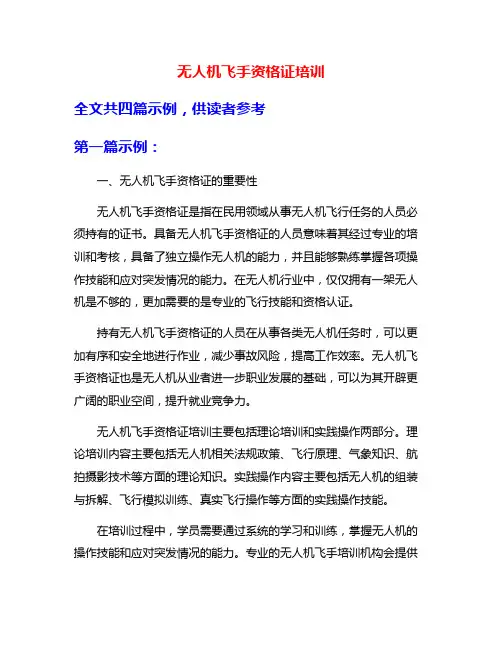 无人机飞手资格证培训

全文共四篇示例，供读者参考

第一篇示例：

一、无人机飞手资格证的重要性

无人机飞手资格证是指在民用领域从事无人机飞行任务的人员必须持有的证书。具备无人机飞手资格证的人员意味着其经过专业的培训和考核，具备了独立操作无人机的能力，并且能够熟练掌握各项操作技能和应对突发情况的能力。在无人机行业中，仅仅拥有一架无人机是不够的，更加需要的是专业的飞行技能和资格认证。

持有无人机飞手资格证的人员在从事各类无人机任务时，可以更加有序和安全地进行作业，减少事故风险，提高工作效率。无人机飞手资格证也是无人机从业者进一步职业发展的基础，可以为其开辟更广阔的职业空间，提升就业竞争力。

无人机飞手资格证培训主要包括理论培训和实践操作两部分。理论培训内容主要包括无人机相关法规政策、飞行原理、气象知识、航拍摄影技术等方面的理论知识。实践操作内容主要包括无人机的组装与拆解、飞行模拟训练、真实飞行操作等方面的实践操作技能。

在培训过程中，学员需要通过系统的学习和训练，掌握无人机的操作技能和应对突发情况的能力。专业的无人机飞手培训机构会提供